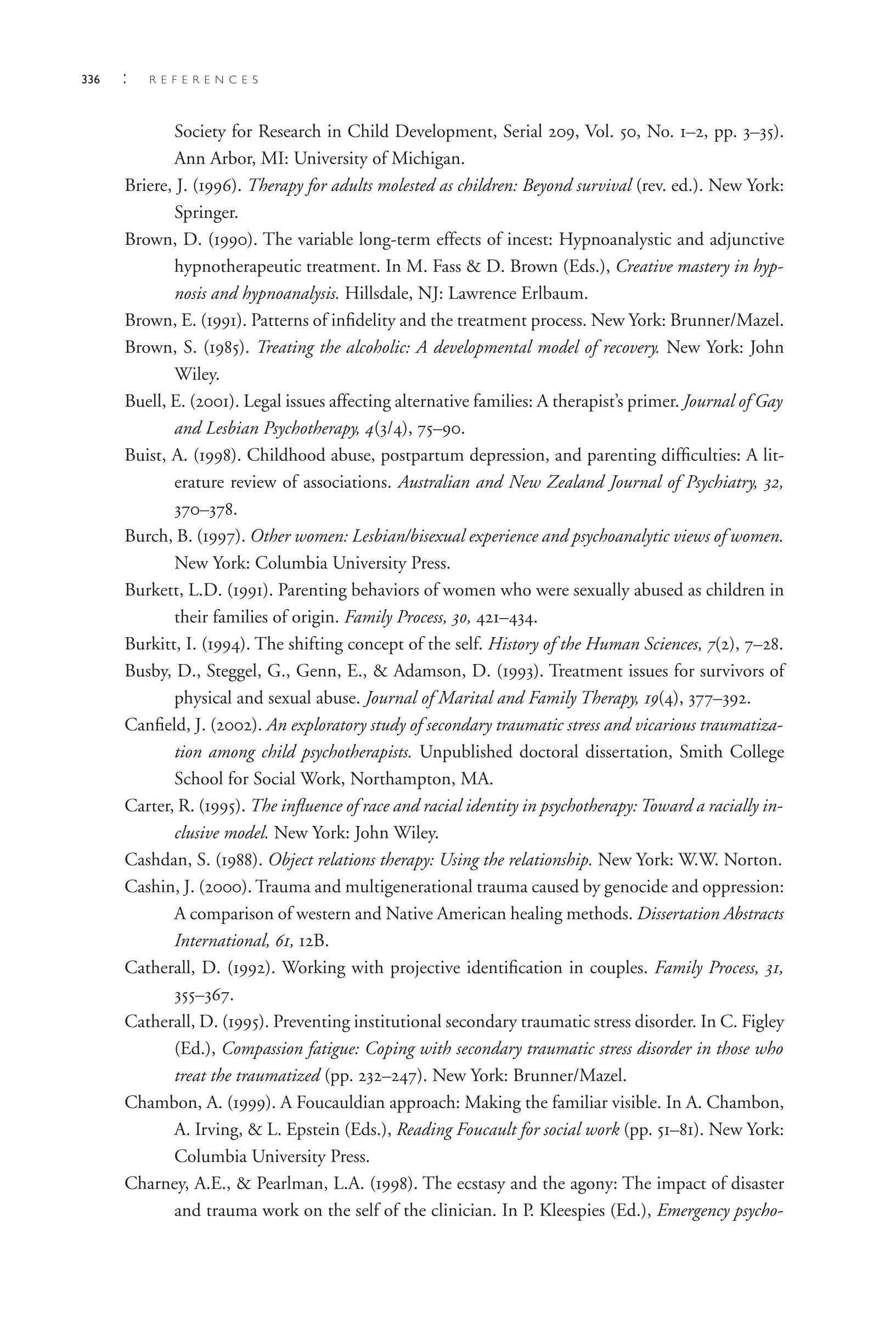 336 : REFERENCES

Society for Research in Child Development, Serial 209, Vol. 50, No. 1–2, pp. 3–35). Ann Arbor, MI: University of Michigan.

Briere, J. (1996). Therapy for adults molested as children: Beyond survival (rev. ed.). New York: Springer.

Brown, D. (1990). The variable long-term effects of incest: Hypnoanalystic and adjunctive hypnotherapeutic treatment. In M. Fass & D. Brown (Eds.), Creative mastery in hypnosis and hypnoanalysis. Hillsdale, NJ: Lawrence Erlbaum.

Brown, E. (1991). Patterns of infidelity and the treatment process. New York: Brunner/Mazel.

Brown, S. (1985). Treating the alcoholic: A developmental model of recovery. New York: John Wiley.

Buell, E. (2001). Legal issues affecting alternative families: A therapist's primer. Journal of Gay and Lesbian Psychotherapy, 4(3/4), 75–90.

Buist, A. (1998). Childhood abuse, postpartum depression, and parenting difficulties: A literature review of associations. Australian and New Zealand Journal of Psychiatry, 32, 370–378.

Burch, B. (1997). Other women: Lesbian/bisexual experience and psychoanalytic views of women. New York: Columbia University Press.

Burkett, L.D. (1991). Parenting behaviors of women who were sexually abused as children in their families of origin. Family Process, 30, 421–434.

Burkitt, I. (1994). The shifting concept of the self. History of the Human Sciences, 7(2), 7–28.

Busby, D., Steggel, G., Genn, E., & Adamson, D. (1993). Treatment issues for survivors of physical and sexual abuse. Journal of Marital and Family Therapy, 19(4), 377–392.

Canfield, J. (2002). An exploratory study of secondary traumatic stress and vicarious traumatization among child psychotherapists. Unpublished doctoral dissertation, Smith College School for Social Work, Northampton, MA.

Carter, R. (1995). The influence of race and racial identity in psychotherapy: Toward a racially inclusive model. New York: John Wiley.

Cashdan, S. (1988). Object relations therapy: Using the relationship. New York: W.W. Norton.

Cashin, J. (2000). Trauma and multigenerational trauma caused by genocide and oppression: A comparison of western and Native American healing methods. Dissertation Abstracts International, 61, 12B.

Catherall, D. (1992). Working with projective identification in couples. Family Process, 31, 355–367.

Catherall, D. (1995). Preventing institutional secondary traumatic stress disorder. In C. Figley (Ed.), Compassion fatigue: Coping with secondary traumatic stress disorder in those who treat the traumatized (pp. 232–247). New York: Brunner/Mazel.

Chambon, A. (1999). A Foucauldian approach: Making the familiar visible. In A. Chambon, A. Irving, & L. Epstein (Eds.), Reading Foucault for social work (pp. 51–81). New York: Columbia University Press.

Charney, A.E., & Pearlman, L.A. (1998). The ecstasy and the agony: The impact of disaster and trauma work on the self of the clinician. In P. Kleespies (Ed.), Emergency psycho-